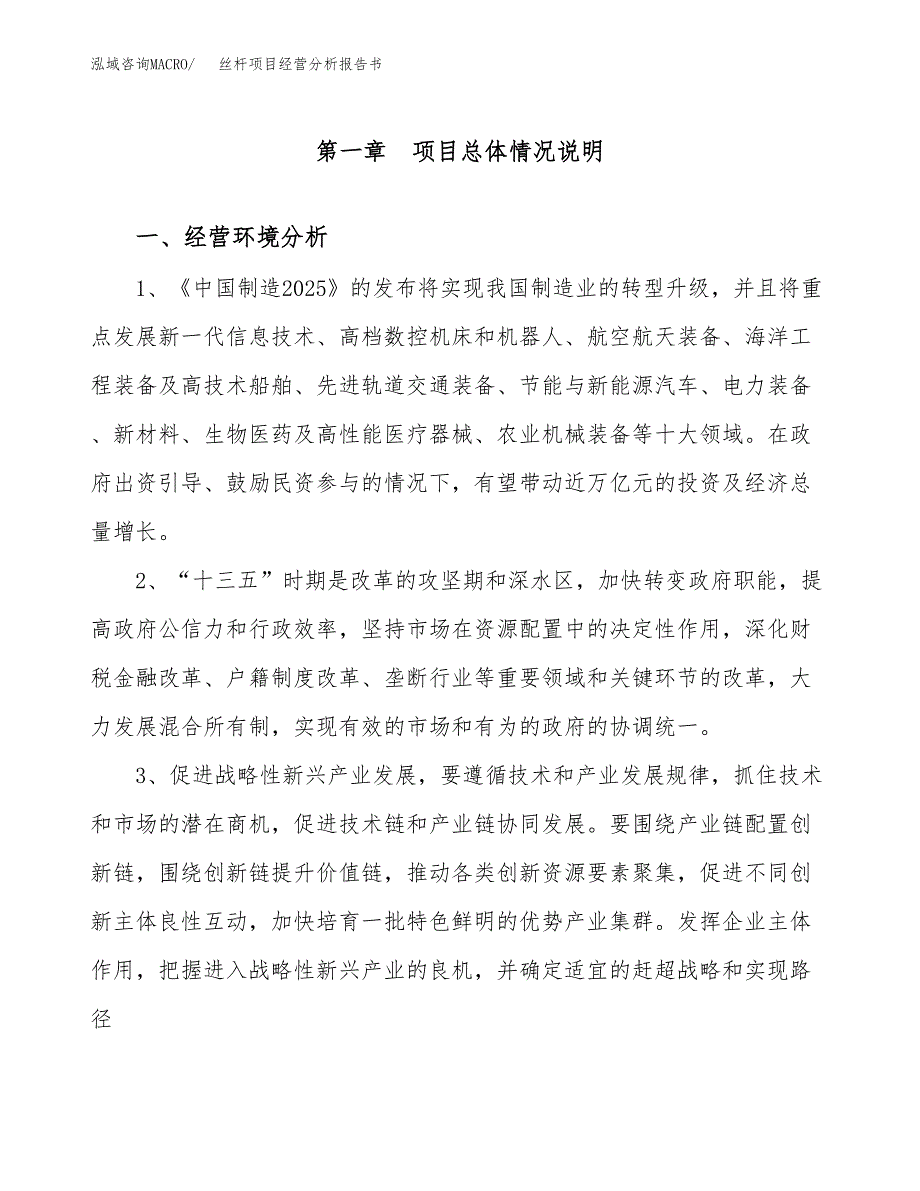 泓域咨询MACRO/　丝杆项目经营分析报告书

第一章　项目总体情况说明

一、经营环境分析

1、《中国制造2025》的发布将实现我国制造业的转型升级，并且将重点发展新一代信息技术、高档数控机床和机器人、航空航天装备、海洋工程装备及高技术船舶、先进轨道交通装备、节能与新能源汽车、电力装备、新材料、生物医药及高性能医疗器械、农业机械装备等十大领域。在政府出资引导、鼓励民资参与的情况下，有望带动近万亿元的投资及经济总量增长。

2、“十三五”时期是改革的攻坚期和深水区，加快转变政府职能，提高政府公信力和行政效率，坚持市场在资源配置中的决定性作用，深化财税金融改革、户籍制度改革、垄断行业等重要领域和关键环节的改革，大力发展混合所有制，实现有效的市场和有为的政府的协调统一。

3、促进战略性新兴产业发展，要遵循技术和产业发展规律，抓住技术和市场的潜在商机，促进技术链和产业链协同发展。要围绕产业链配置创新链，围绕创新链提升价值链，推动各类创新资源要素聚集，促进不同创新主体良性互动，加快培育一批特色鲜明的优势产业集群。发挥企业主体作用，把握进入战略性新兴产业的良机，并确定适宜的赶超战略和实现路径